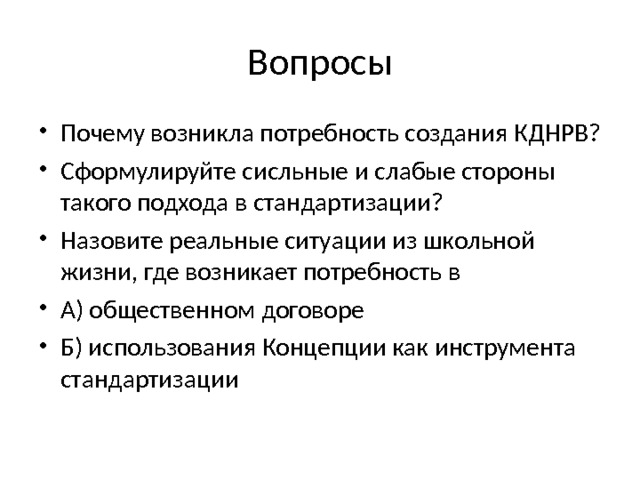 Вопросы

• Почему возникла потребность создания КДНРВ?
• Сформулируйте сисльные и слабые стороны такого подхода в стандартизации?
• Назовите реальные ситуации из школьной жизни, где возникает потребность в
• А) общественном договоре
• Б) использования Концепции как инструмента стандартизации